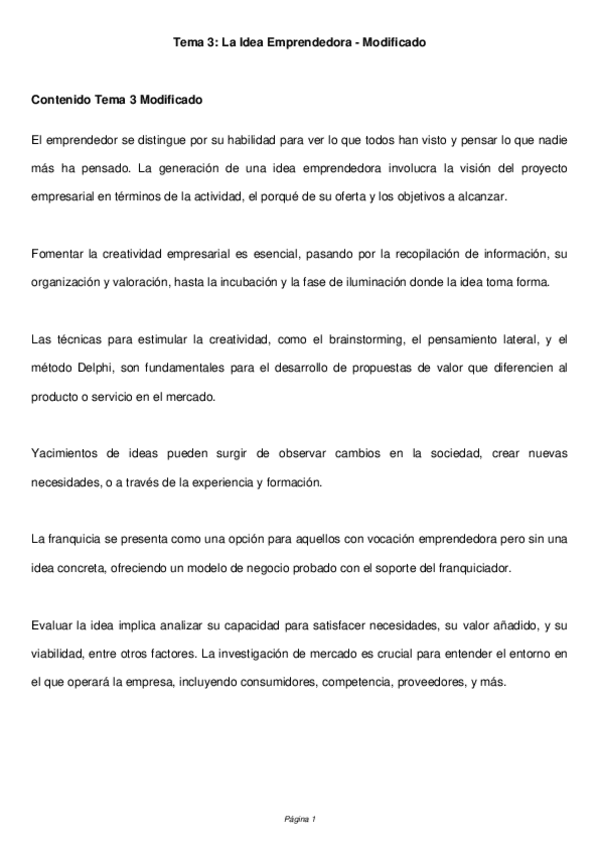 Tema 3: La Idea Emprendedora - Modificado

Contenido Tema 3 Modificado

El emprendedor se distingue por su habilidad para ver lo que todos han visto y pensar lo que nadie más ha pensado. La generación de una idea emprendedora involucra la visión del proyecto empresarial en términos de la actividad, el porqué de su oferta y los objetivos a alcanzar.

Fomentar la creatividad empresarial es esencial, pasando por la recopilación de información, su organización y valoración, hasta la incubación y la fase de iluminación donde la idea toma forma.

Las técnicas para estimular la creatividad, como el brainstorming, el pensamiento lateral, y el método Delphi, son fundamentales para el desarrollo de propuestas de valor que diferencien al producto o servicio en el mercado.

Yacimientos de ideas pueden surgir de observar cambios en la sociedad, crear nuevas necesidades, o a través de la experiencia y formación.

La franquicia se presenta como una opción para aquellos con vocación emprendedora pero sin una idea concreta, ofreciendo un modelo de negocio probado con el soporte del franquiciador.

Evaluar la idea implica analizar su capacidad para satisfacer necesidades, su valor añadido, y su viabilidad, entre otros factores. La investigación de mercado es crucial para entender el entorno en el que operará la empresa, incluyendo consumidores, competencia, proveedores, y más.

Página 1